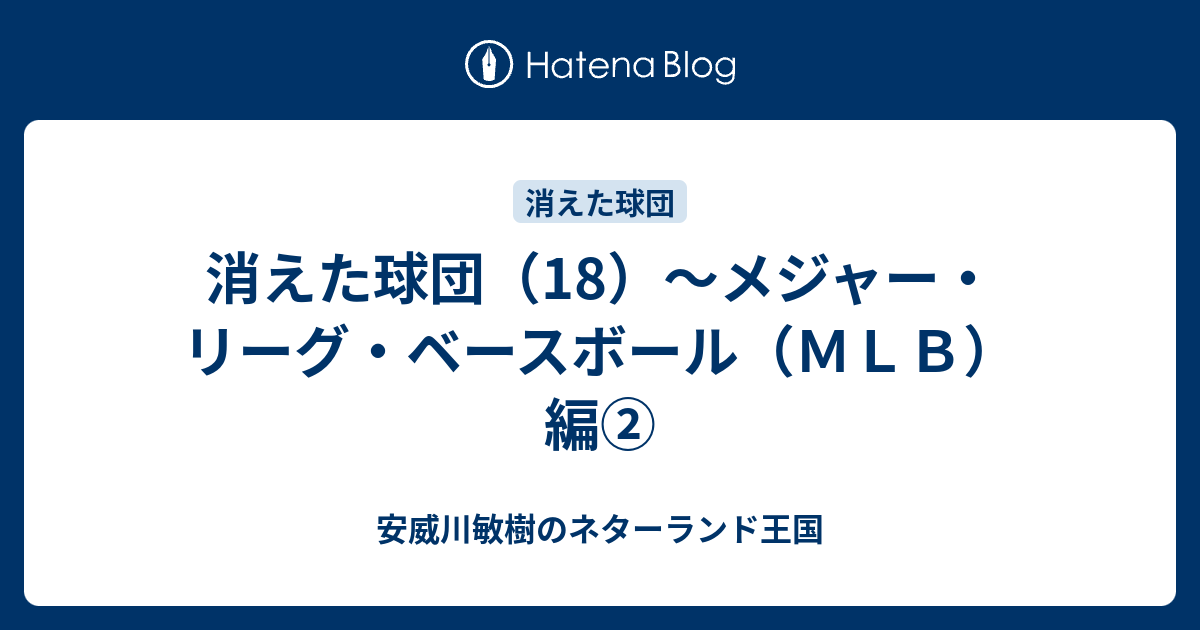 Hatena Blog

消えた球団

消えた球団（18）～メジャー・リーグ・ベースボール（ＭＬＢ）編②

安威川敏樹のネターランド王国